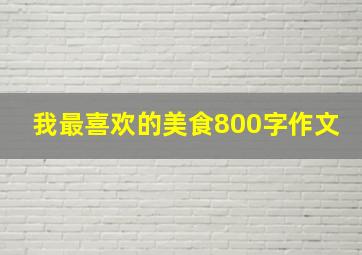 我最喜欢的美食800字作文